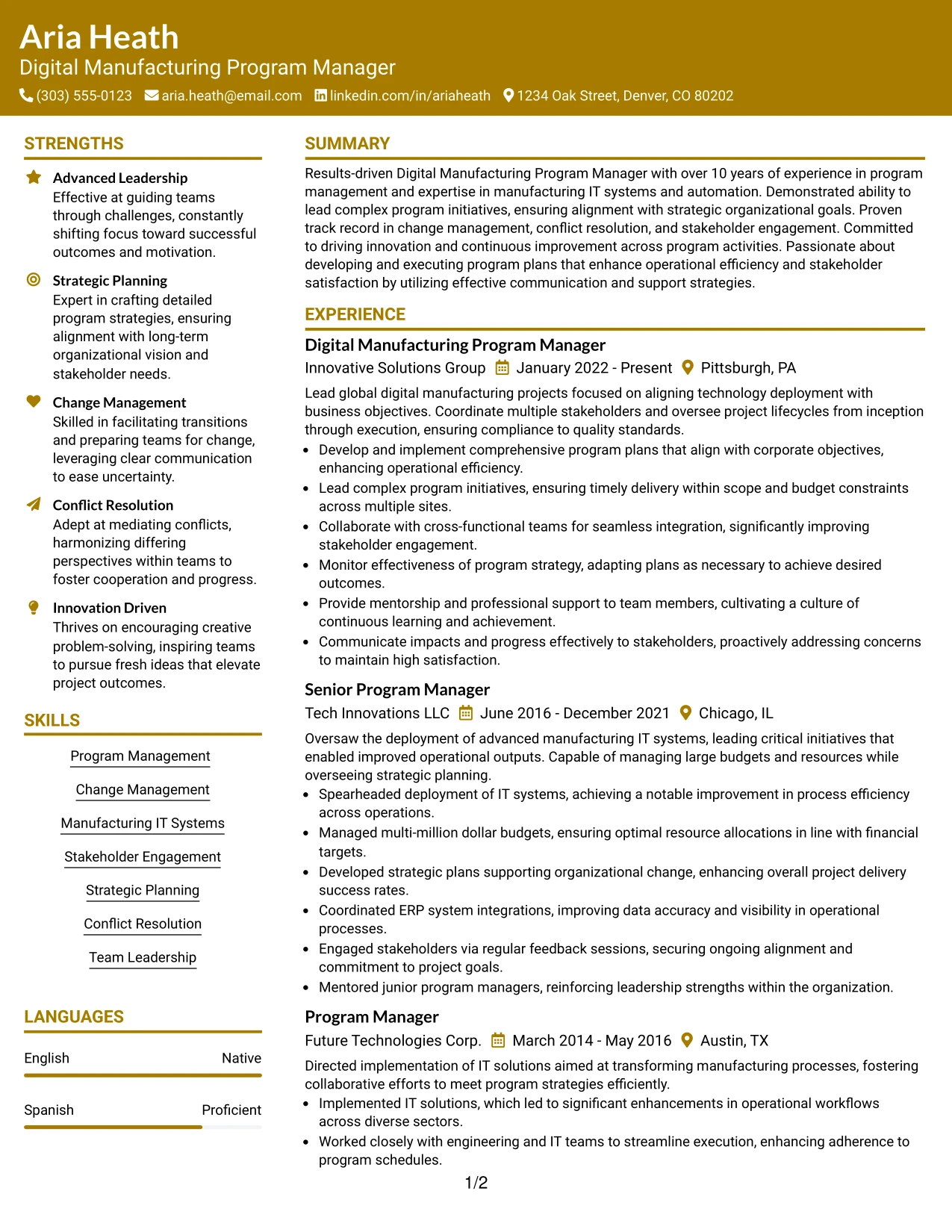 Aria Heath
Digital Manufacturing Program Manager
(303) 555-0123 aria.heath@email.com linkedin.com/in/ariaheath 1234 Oak Street, Denver, CO 80202

STRENGTHS

Advanced Leadership
Effective at guiding teams through challenges, constantly shifting focus toward successful outcomes and motivation.

Strategic Planning
Expert in crafting detailed program strategies, ensuring alignment with long-term organizational vision and stakeholder needs.

Change Management
Skilled in facilitating transitions and preparing teams for change, leveraging clear communication to ease uncertainty.

Conflict Resolution
Adept at mediating conflicts, harmonizing differing perspectives within teams to foster cooperation and progress.

Innovation Driven
Thrives on encouraging creative problem-solving, inspiring teams to pursue fresh ideas that elevate project outcomes.

SKILLS

Program Management

Change Management

Manufacturing IT Systems

Stakeholder Engagement

Strategic Planning

Conflict Resolution

Team Leadership

LANGUAGES

English Native

Spanish Proficient

SUMMARY

Results-driven Digital Manufacturing Program Manager with over 10 years of experience in program management and expertise in manufacturing IT systems and automation. Demonstrated ability to lead complex program initiatives, ensuring alignment with strategic organizational goals. Proven track record in change management, conflict resolution, and stakeholder engagement. Committed to driving innovation and continuous improvement across program activities. Passionate about developing and executing program plans that enhance operational efficiency and stakeholder satisfaction by utilizing effective communication and support strategies.

EXPERIENCE

Digital Manufacturing Program Manager
Innovative Solutions Group January 2022 - Present Pittsburgh, PA

Lead global digital manufacturing projects focused on aligning technology deployment with business objectives. Coordinate multiple stakeholders and oversee project lifecycles from inception through execution, ensuring compliance to quality standards.
• Develop and implement comprehensive program plans that align with corporate objectives, enhancing operational efficiency.
• Lead complex program initiatives, ensuring timely delivery within scope and budget constraints across multiple sites.
• Collaborate with cross-functional teams for seamless integration, significantly improving stakeholder engagement.
• Monitor effectiveness of program strategy, adapting plans as necessary to achieve desired outcomes.
• Provide mentorship and professional support to team members, cultivating a culture of continuous learning and achievement.
• Communicate impacts and progress effectively to stakeholders, proactively addressing concerns to maintain high satisfaction.

Senior Program Manager
Tech Innovations LLC June 2016 - December 2021 Chicago, IL

Oversaw the deployment of advanced manufacturing IT systems, leading critical initiatives that enabled improved operational outputs. Capable of managing large budgets and resources while overseeing strategic planning.
• Spearheaded deployment of IT systems, achieving a notable improvement in process efficiency across operations.
• Managed multi-million dollar budgets, ensuring optimal resource allocations in line with financial targets.
• Developed strategic plans supporting organizational change, enhancing overall project delivery success rates.
• Coordinated ERP system integrations, improving data accuracy and visibility in operational processes.
• Engaged stakeholders via regular feedback sessions, securing ongoing alignment and commitment to project goals.
• Mentored junior program managers, reinforcing leadership strengths within the organization.

Program Manager
Future Technologies Corp. March 2014 - May 2016 Austin, TX

Directed implementation of IT solutions aimed at transforming manufacturing processes, fostering collaborative efforts to meet program strategies efficiently.
• Implemented IT solutions, which led to significant enhancements in operational workflows across diverse sectors.
• Worked closely with engineering and IT teams to streamline execution, enhancing adherence to program schedules.

1/2